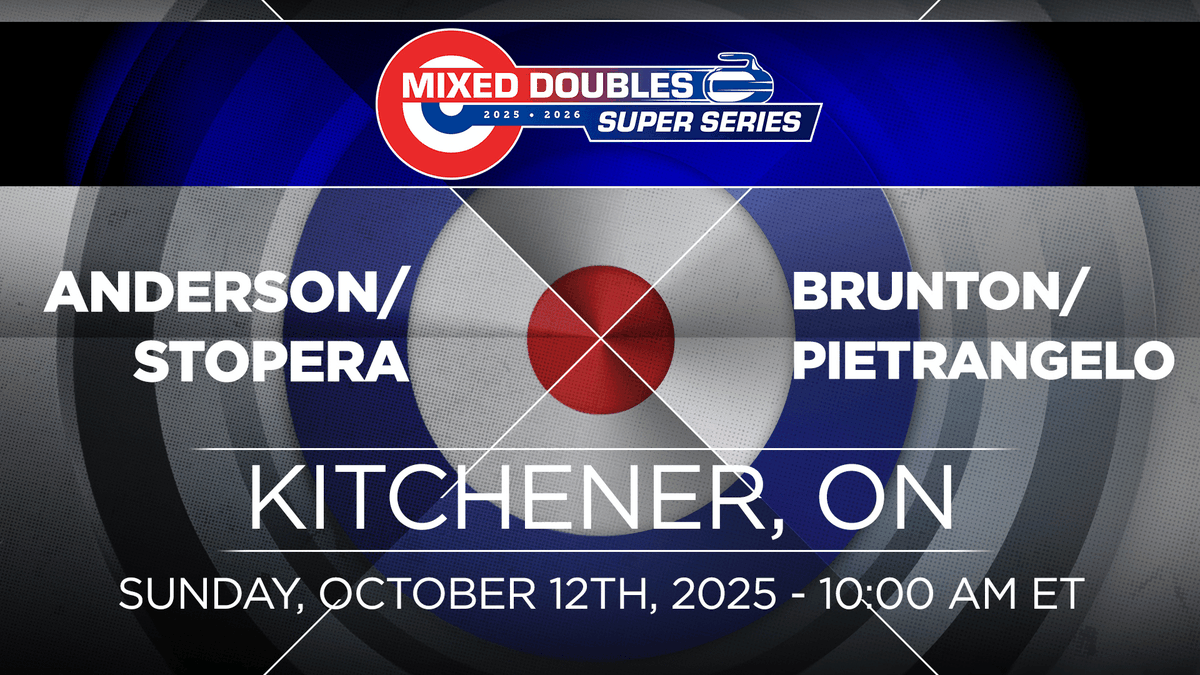 MIXED DOUBLES
2025 • 2026
SUPER SERIES

ANDERSON/ STOPERA

BRUNTON/ PIETRANGELO

KITCHENER, ON

SUNDAY, OCTOBER 12TH, 2025 - 10:00 AM ET